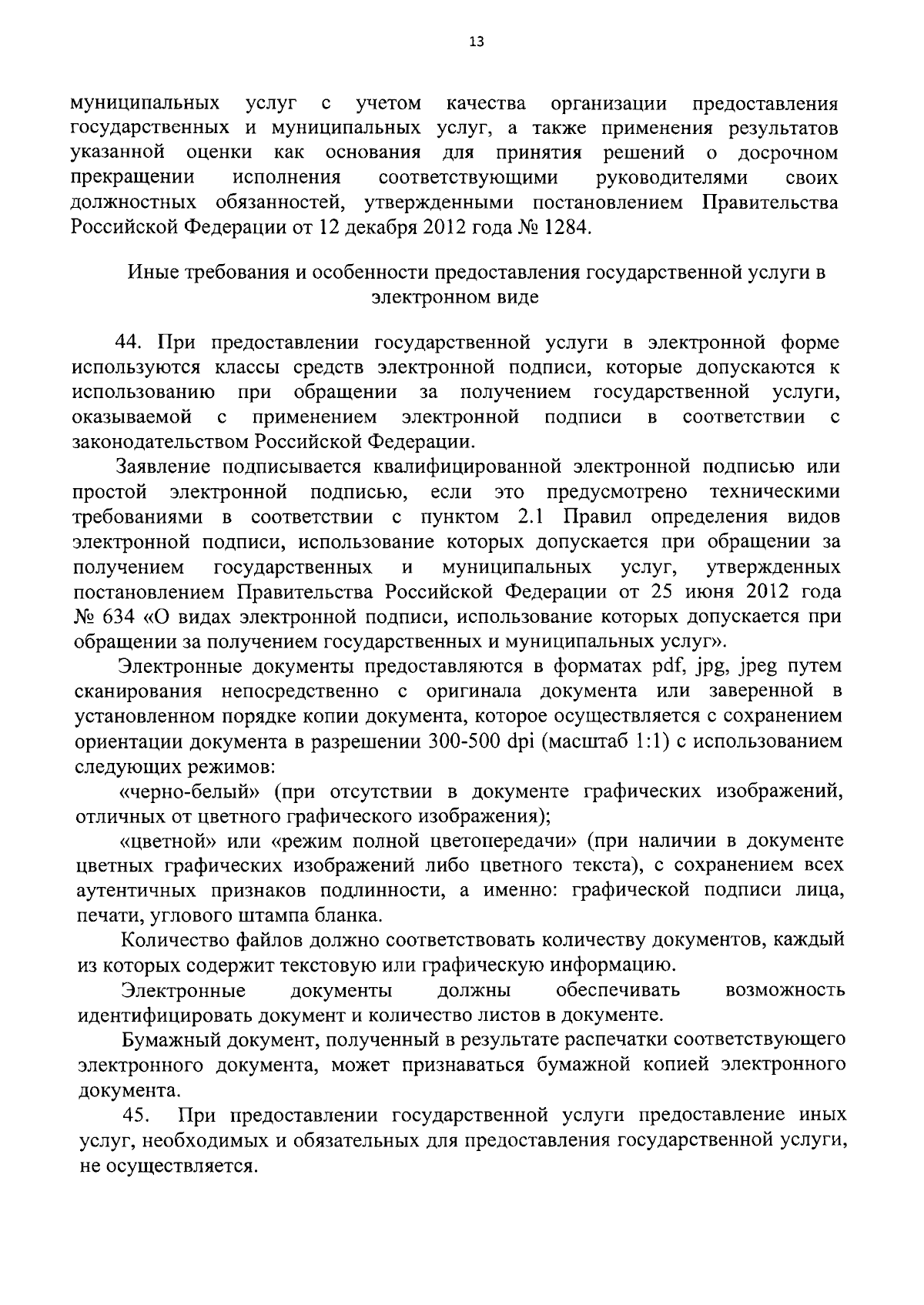 13

муниципальных услуг с учетом качества организации предоставления государственных и муниципальных услуг, а также применения результатов указанной оценки как основания для принятия решений о досрочном прекращении исполнения соответствующими руководителями своих должностных обязанностей, утвержденными постановлением Правительства Российской Федерации от 12 декабря 2012 года № 1284.

Иные требования и особенности предоставления государственной услуги в электронном виде

44. При предоставлении государственной услуги в электронной форме используются классы средств электронной подписи, которые допускаются к использованию при обращении за получением государственной услуги, оказываемой с применением электронной подписи в соответствии с законодательством Российской Федерации.

Заявление подписывается квалифицированной электронной подписью или простой электронной подписью, если это предусмотрено техническими требованиями в соответствии с пунктом 2.1 Правил определения видов электронной подписи, использование которых допускается при обращении за получением государственных и муниципальных услуг, утвержденных постановлением Правительства Российской Федерации от 25 июня 2012 года № 634 «О видах электронной подписи, использование которых допускается при обращении за получением государственных и муниципальных услуг».

Электронные документы предоставляются в форматах pdf, jpg, jpeg путем сканирования непосредственно с оригинала документа или заверенной в установленном порядке копии документа, которое осуществляется с сохранением ориентации документа в разрешении 300-500 dpi (масштаб 1:1) с использованием следующих режимов:

«черно-белый» (при отсутствии в документе графических изображений, отличных от цветного графического изображения);

«цветной» или «режим полной цветопередачи» (при наличии в документе цветных графических изображений либо цветного текста), с сохранением всех аутентичных признаков подлинности, а именно: графической подписи лица, печати, углового штампа бланка.

Количество файлов должно соответствовать количеству документов, каждый из которых содержит текстовую или графическую информацию.

Электронные документы должны обеспечивать возможность идентифицировать документ и количество листов в документе.

Бумажный документ, полученный в результате распечатки соответствующего электронного документа, может признаваться бумажной копией электронного документа.

45. При предоставлении государственной услуги предоставление иных услуг, необходимых и обязательных для предоставления государственной услуги, не осуществляется.